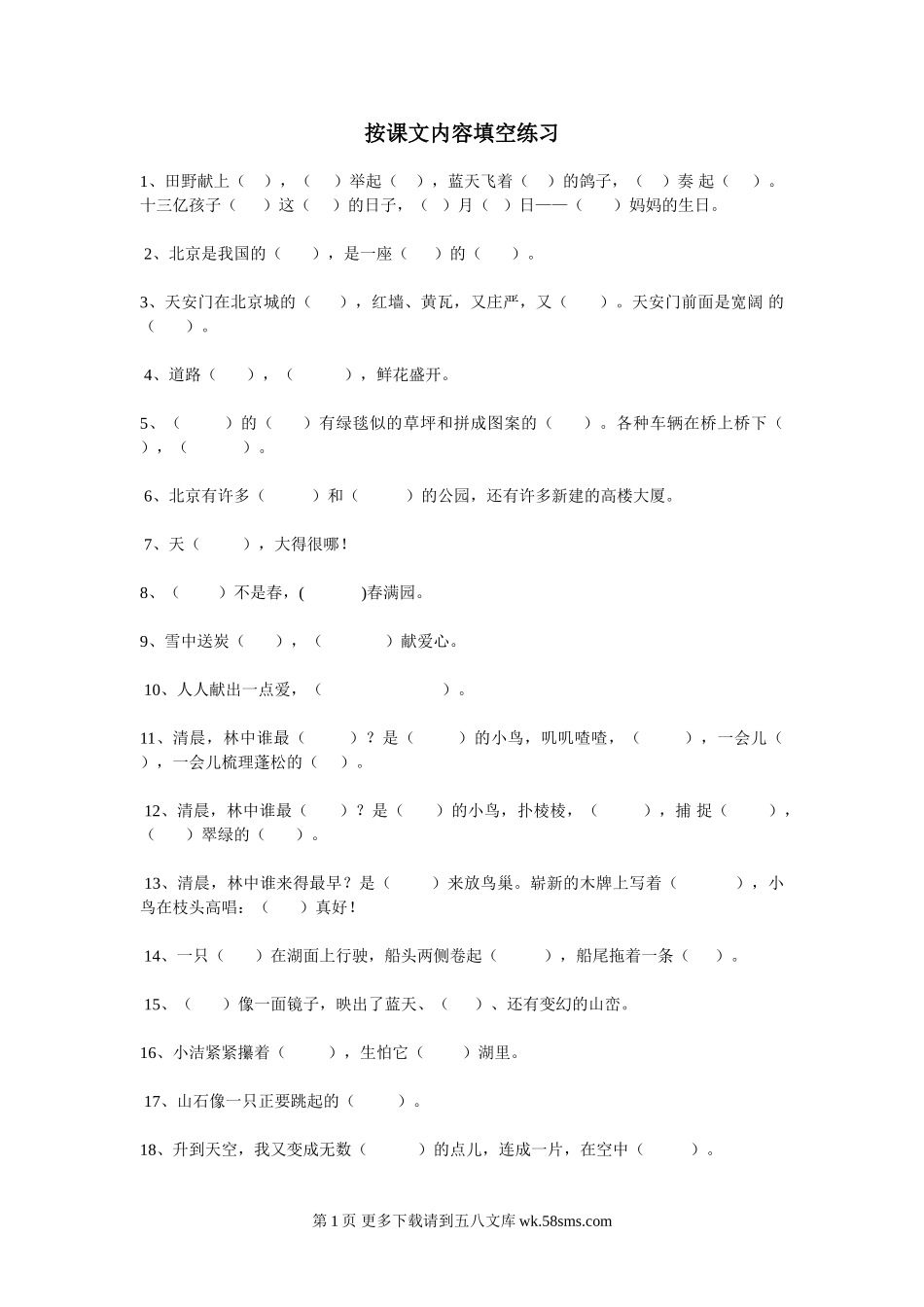 按课文内容填空练习

1、田野献上（ ），（ ）举起（ ），蓝天飞着（ ）的鸽子，（ ）奏 起（ ）。十三亿孩子（ ）这（ ）的日子，（ ）月（ ）日——（ ）妈妈的生日。

2、北京是我国的（ ），是一座（ ）的（ ）。

3、天安门在北京城的（ ），红墙、黄瓦，又庄严，又（ ）。天安门前面是宽阔 的（ ）。

4、道路（ ），（ ），鲜花盛开。

5、（ ）的（ ）有绿毯似的草坪和拼成图案的（ ）。各种车辆在桥上桥下（ ），（ ）。

6、北京有许多（ ）和（ ）的公园，还有许多新建的高楼大厦。

7、天（ ），大得很哪！

8、（ ）不是春，( )春满园。

9、雪中送炭（ ），（ ）献爱心。

10、人人献出一点爱，（ ）。

11、清晨，林中谁最（ ）？是（ ）的小鸟，叽叽喳喳，（ ），一会儿（ ），一会儿梳理蓬松的（ ）。

12、清晨，林中谁最（ ）？是（ ）的小鸟，扑棱棱，（ ），捕 捉（ ），（ ）翠绿的（ ）。

13、清晨，林中谁来得最早？是（ ）来放鸟巢。崭新的木牌上写着（ ），小鸟在枝头高唱：（ ）真好！

14、一只（ ）在湖面上行驶，船头两侧卷起（ ），船尾拖着一条（ ）。

15、（ ）像一面镜子，映出了蓝天、（ ）、还有变幻的山峦。

16、小洁紧紧攥着（ ），生怕它（ ）湖里。

17、山石像一只正要跳起的（ ）。

18、升到天空，我又变成无数（ ）的点儿，连成一片，在空中（ ）。

第 1 页 更多下载请到五八文库 wk.58sms.com